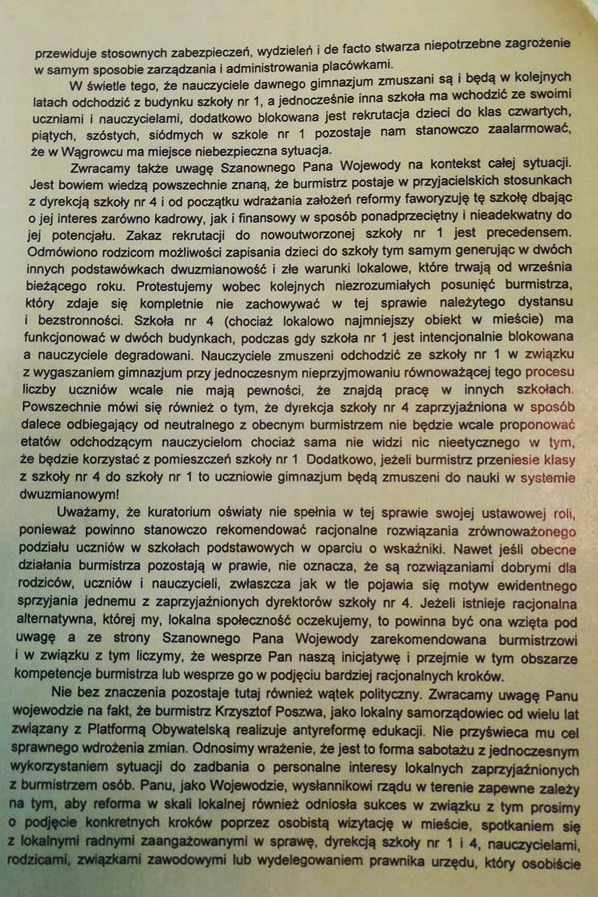 przewiduje stosownych zabezpieczeń, wydzieleń i de facto stwarza niepotrzebne zagrożenie w samym sposobie zarządzania i administrowania placówkami.

W świetle tego, że nauczyciele dawnego gimnazjum zmuszani są i będą w kolejnych latach odchodzić z budynku szkoły nr 1, a jednocześnie inna szkoła ma wchodzić ze swoimi uczniami i nauczycielami, dodatkowo blokowana jest rekrutacja dzieci do klas czwartych, piątych, szóstych, siódmych w szkole nr 1 pozostaje nam stanowczo zaalarmować, że w Wągrowcu ma miejsce niebezpieczna sytuacja.

Zwracamy także uwagę Szanownego Pana Wojewody na kontekst całej sytuacji. Jest bowiem wiedzą powszechnie znaną, że burmistrz postaje w przyjacielskich stosunkach z dyrekcją szkoły nr 4 i od początku wdrażania założeń reformy faworyzuję tę szkołę dbając o jej interes zarówno kadrowy, jak i finansowy w sposób ponadprzeciętny i nieadekwatny do jej potencjału. Zakaz rekrutacji do nowoutworzonej szkoły nr 1 jest precedensem. Odmówiono rodzicom możliwości zapisania dzieci do szkoły tym samym generując w dwóch innych podstawówkach dwuzmianowość i złe warunki lokalowe, które trwają od września bieżącego roku. Protestujemy wobec kolejnych niezrozumiałych posunięć burmistrza, który zdaje się kompletnie nie zachowywać w tej sprawie należytego dystansu i bezstronności. Szkoła nr 4 (chociaż lokalowo najmniejszy obiekt w mieście) ma funkcjonować w dwóch budynkach, podczas gdy szkoła nr 1 jest intencjonalnie blokowana a nauczyciele degradowani. Nauczyciele zmuszeni odchodzić ze szkoły nr 1 w związku z wygaszaniem gimnazjum przy jednoczesnym nieprzyjmowaniu równoważącej tego procesu liczby uczniów wcale nie mają pewności, że znajdą pracę w innych szkołach. Powszechnie mówi się również o tym, że dyrekcja szkoły nr 4 zaprzyjaźniona w sposób dalece odbiegający od neutralnego z obecnym burmistrzem nie będzie wcale proponować etatów odchodzącym nauczycielom chociaż sama nie widzi nic nieetycznego w tym, że będzie korzystać z pomieszczeń szkoły nr 1 Dodatkowo, jeżeli burmistrz przeniesie klasy z szkoły nr 4 do szkoły nr 1 to uczniowie gimnazjum będą zmuszeni do nauki w systemie dwuzmianowym!

Uważamy, że kuratorium oświaty nie spełnia w tej sprawie swojej ustawowej roli, ponieważ powinno stanowczo rekomendować racjonalne rozwiązania zrównoważonego podziału uczniów w szkołach podstawowych w oparciu o wskaźniki. Nawet jeśli obecne działania burmistrza pozostają w prawie, nie oznacza, że są rozwiązaniami dobrymi dla rodziców, uczniów i nauczycieli, zwłaszcza jak w tle pojawia się motyw ewidentnego sprzyjania jednemu z zaprzyjaźnionych dyrektorów szkoły nr 4. Jeżeli istnieje racjonalna alternatywna, której my, lokalna społeczność oczekujemy, to powinna być ona wzięta pod uwagę a ze strony Szanownego Pana Wojewody zarekomendowana burmistrzowi i w związku z tym liczymy, że wesprze Pan naszą inicjatywę i przejmie w tym obszarze kompetencje burmistrza lub wesprze go w podjęciu bardziej racjonalnych kroków.

Nie bez znaczenia pozostaje tutaj również wątek polityczny. Zwracamy uwagę Panu wojewodzie na fakt, że burmistrz Krzysztof Poszwa, jako lokalny samorządowiec od wielu lat związany z Platformą Obywatelską realizuje antyreformę edukacji. Nie przyświeca mu cel sprawnego wdrożenia zmian. Odnosimy wrażenie, że jest to forma sabotażu z jednoczesnym wykorzystaniem sytuacji do zadbania o personalne interesy lokalnych zaprzyjaźnionych z burmistrzem osób. Panu, jako Wojewodzie, wysłannikowi rządu w terenie zapewne zależy na tym, aby reforma w skali lokalnej również odniosła sukces w związku z tym prosimy o podjęcie konkretnych kroków poprzez osobistą wizytację w mieście, spotkaniem się z lokalnymi radnymi zaangażowanymi w sprawę, dyrekcją szkoły nr 1 i 4, nauczycielami, rodzicami, związkami zawodowymi lub wydelegowaniem prawnika urzędu, który osobiście